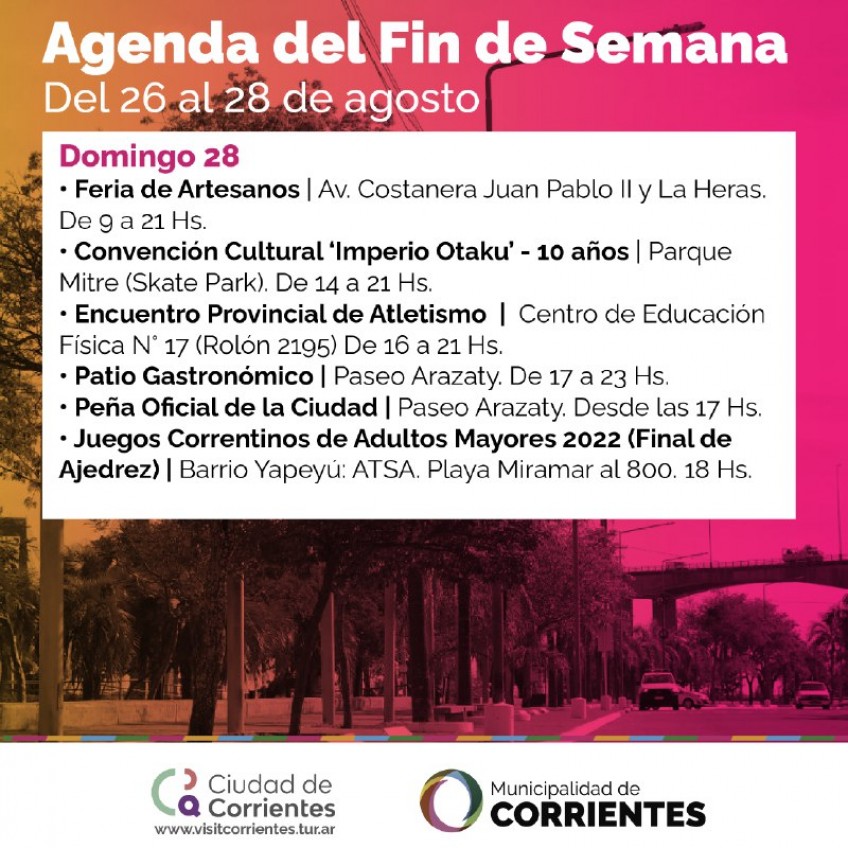 Agenda del Fin de Semana
Del 26 al 28 de agosto

Domingo 28
• Feria de Artesanos | Av. Costanera Juan Pablo II y La Heras. De 9 a 21 Hs.
• Convención Cultural 'Imperio Otaku' - 10 años | Parque Mitre (Skate Park). De 14 a 21 Hs.
• Encuentro Provincial de Atletismo | Centro de Educación Física N° 17 (Rolón 2195) De 16 a 21 Hs.
• Patio Gastronómico | Paseo Arazaty. De 17 a 23 Hs.
• Peña Oficial de la Ciudad | Paseo Arazaty. Desde las 17 Hs.
• Juegos Correntinos de Adultos Mayores 2022 (Final de Ajedrez) | Barrio Yapeyú: ATSA. Playa Miramar al 800. 18 Hs.

Ciudad de Corrientes
www.visitcorrientes.tur.ar

Municipalidad de
CORRIENTES